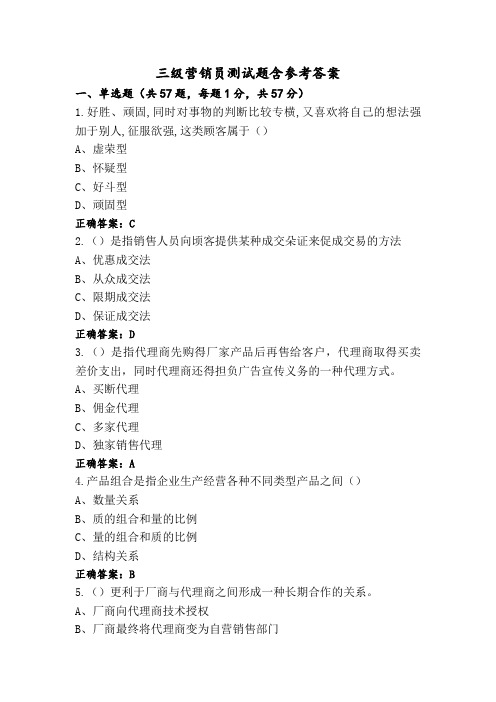 三级营销员测试题含参考答案

一、单选题（共57题，每题1分，共57分）

1.好胜、顽固,同时对事物的判断比较专横,又喜欢将自己的想法强加于别人,征服欲强,这类顾客属于（）

A、虚荣型

B、怀疑型

C、好斗型

D、顽固型

正确答案：C

2.（）是指销售人员向顾客提供某种成交保证来促成交易的方法

A、优惠成交法

B、从众成交法

C、限期成交法

D、保证成交法

正确答案：D

3.（）是指代理商先购得厂家产品后再售给客户，代理商取得买卖差价支出，同时代理商还得担负广告宣传义务的一种代理方式。

A、买断代理

B、佣金代理

C、多家代理

D、独家销售代理

正确答案：A

4.产品组合是指企业生产经营各种不同类型产品之间（）

A、数量关系

B、质的组合和量的比例

C、量的组合和质的比例

D、结构关系

正确答案：B

5.（）更利于厂商与代理商之间形成一种长期合作的关系。

A、厂商向代理商技术授权

B、厂商最终将代理商变为自营销售部门